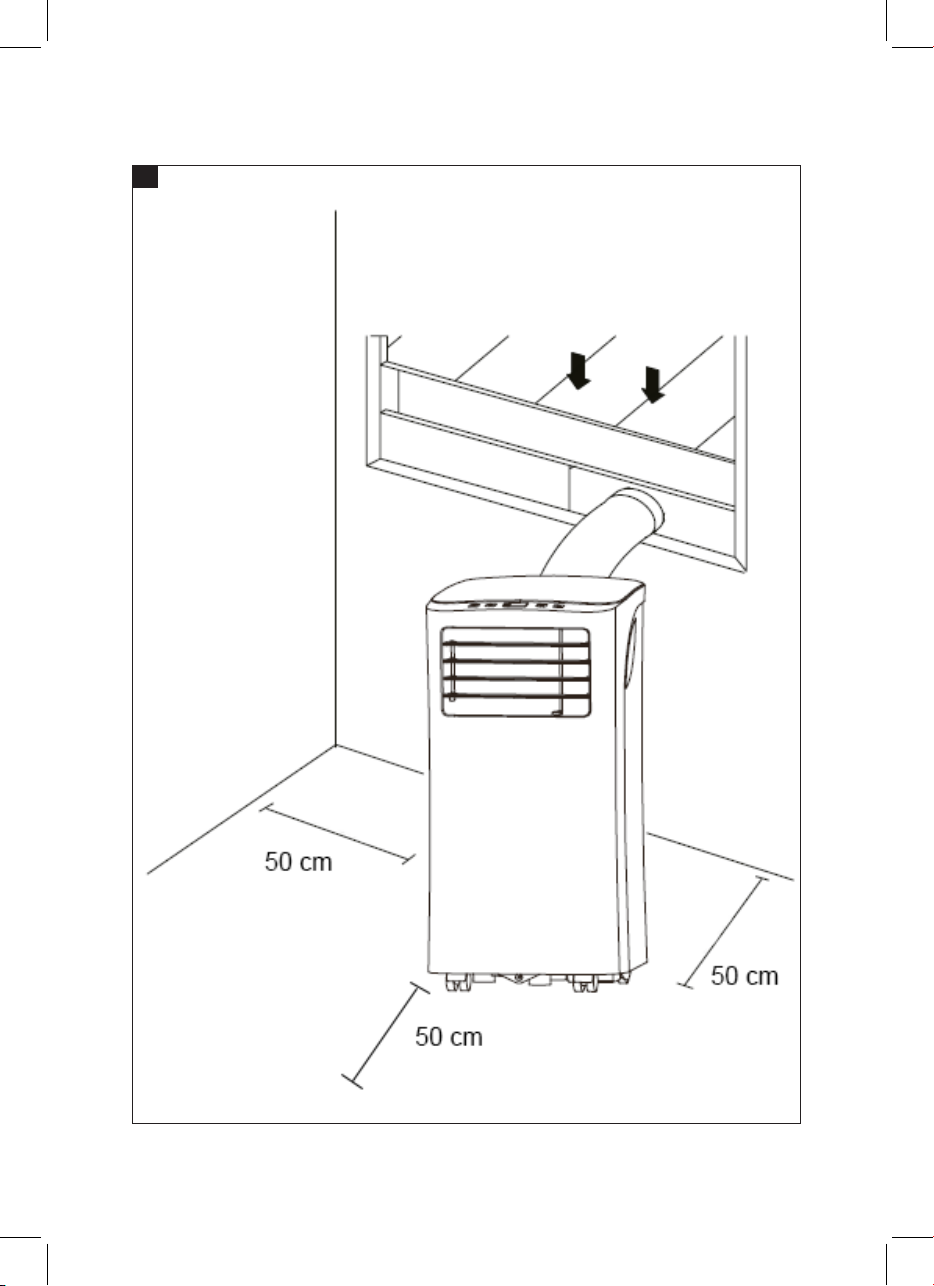 50 cm

50 cm

50 cm